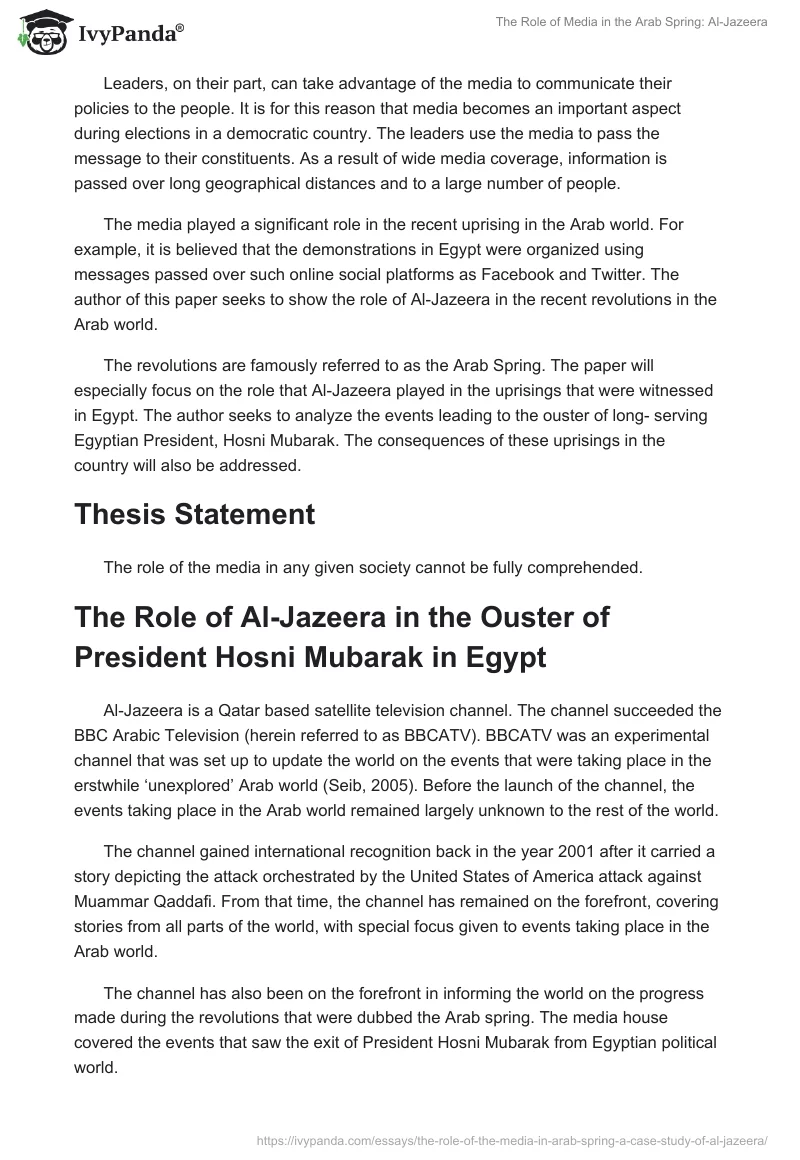 IvyPanda®

The Role of Media in the Arab Spring: Al-Jazeera

Leaders, on their part, can take advantage of the media to communicate their policies to the people. It is for this reason that media becomes an important aspect during elections in a democratic country. The leaders use the media to pass the message to their constituents. As a result of wide media coverage, information is passed over long geographical distances and to a large number of people.

The media played a significant role in the recent uprising in the Arab world. For example, it is believed that the demonstrations in Egypt were organized using messages passed over such online social platforms as Facebook and Twitter. The author of this paper seeks to show the role of Al-Jazeera in the recent revolutions in the Arab world.

The revolutions are famously referred to as the Arab Spring. The paper will especially focus on the role that Al-Jazeera played in the uprisings that were witnessed in Egypt. The author seeks to analyze the events leading to the ouster of long- serving Egyptian President, Hosni Mubarak. The consequences of these uprisings in the country will also be addressed.

Thesis Statement

The role of the media in any given society cannot be fully comprehended.

The Role of Al-Jazeera in the Ouster of President Hosni Mubarak in Egypt

Al-Jazeera is a Qatar based satellite television channel. The channel succeeded the BBC Arabic Television (herein referred to as BBCATV). BBCATV was an experimental channel that was set up to update the world on the events that were taking place in the erstwhile ‘unexplored’ Arab world (Seib, 2005). Before the launch of the channel, the events taking place in the Arab world remained largely unknown to the rest of the world.

The channel gained international recognition back in the year 2001 after it carried a story depicting the attack orchestrated by the United States of America attack against Muammar Qaddafi. From that time, the channel has remained on the forefront, covering stories from all parts of the world, with special focus given to events taking place in the Arab world.

The channel has also been on the forefront in informing the world on the progress made during the revolutions that were dubbed the Arab spring. The media house covered the events that saw the exit of President Hosni Mubarak from Egyptian political world.

https://ivypanda.com/essays/the-role-of-the-media-in-arab-spring-a-case-study-of-al-jazeera/